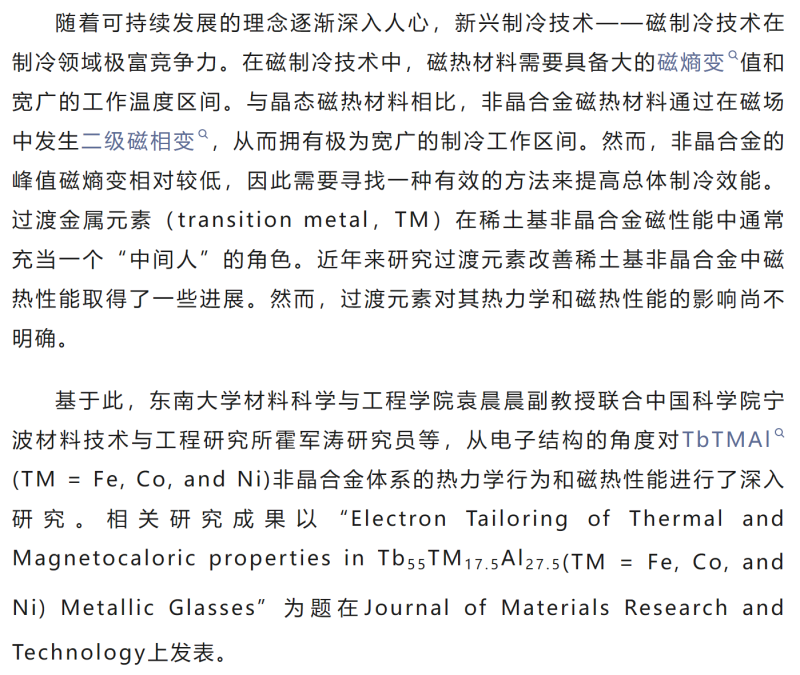 随着可持续发展的理念逐渐深入人心，新兴制冷技术——磁制冷技术在制冷领域极富竞争力。在磁制冷技术中，磁热材料需要具备大的磁熵变值和宽广的工作温度区间。与晶态磁热材料相比，非晶合金磁热材料通过在磁场中发生二级磁相变，从而拥有极为宽广的制冷工作区间。然而，非晶合金的峰值磁熵变相对较低，因此需要寻找一种有效的方法来提高总体制冷效能。过渡金属元素（transition metal，TM）在稀土基非晶合金磁性能中通常充当一个“中间人”的角色。近年来研究过渡元素改善稀土基非晶合金中磁热性能取得了一些进展。然而，过渡元素对其热力学和磁热性能的影响尚不明确。

基于此，东南大学材料科学与工程学院袁晨晨副教授联合中国科学院宁波材料技术与工程研究所霍军涛研究员等，从电子结构的角度对TbTMAl (TM = Fe, Co, and Ni)非晶合金体系的热力学行为和磁热性能进行了深入研究。相关研究成果以“Electron Tailoring of Thermal and Magnetocaloric properties in $Tb_{55}TM_{17.5}Al_{27.5}$(TM = Fe, Co, and Ni) Metallic Glasses”为题在Journal of Materials Research and Technology上发表。